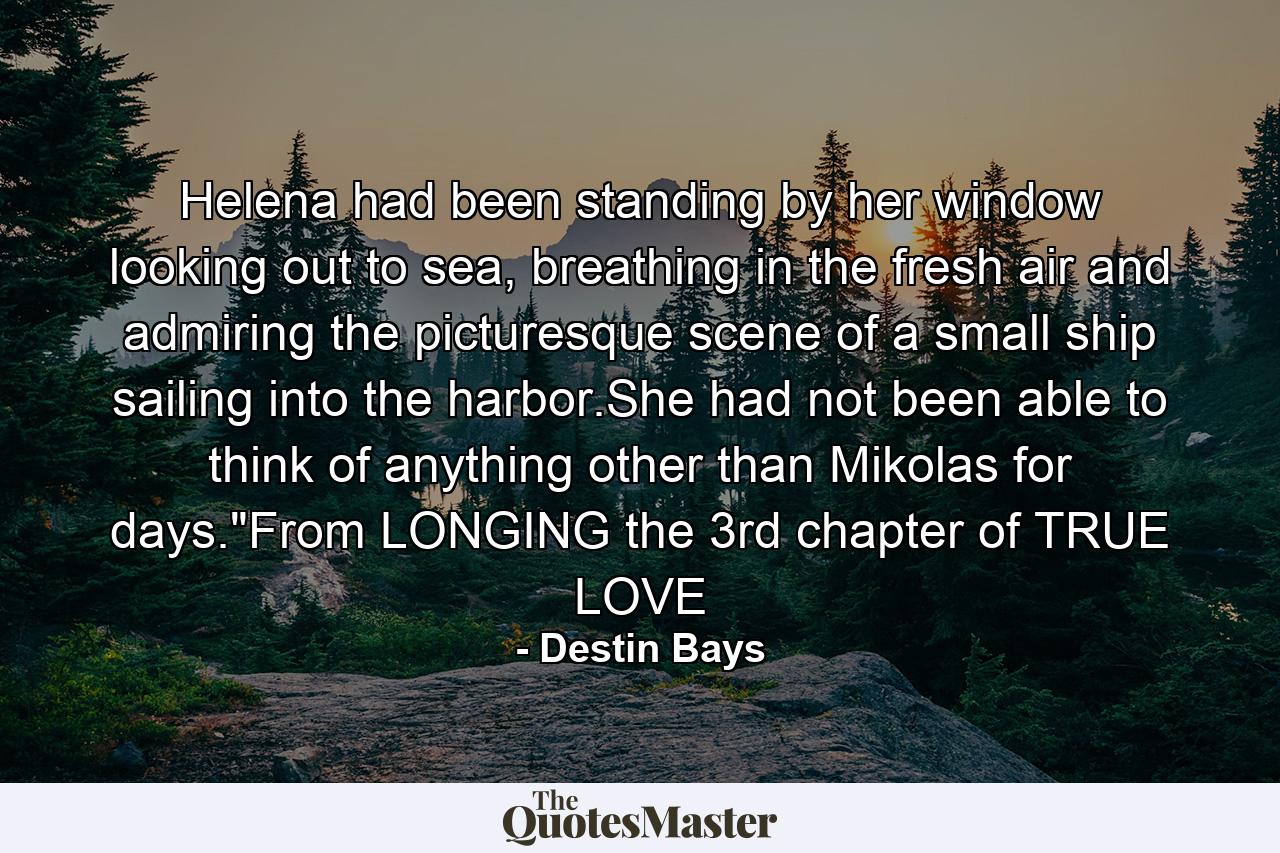 Helena had been standing by her window looking out to sea, breathing in the fresh air and admiring the picturesque scene of a small ship sailing into the harbor.She had not been able to think of anything other than Mikolas for days."From LONGING the 3rd chapter of TRUE LOVE

- Destin Bays

The QuotesMaster